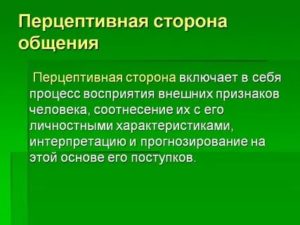 Перцептивная сторона общения

Перцептивная сторона включает в себя процесс восприятия внешних признаков человека, соотнесение их с его личностными характеристиками, интерпретацию и прогнозирование на этой основе его поступков.